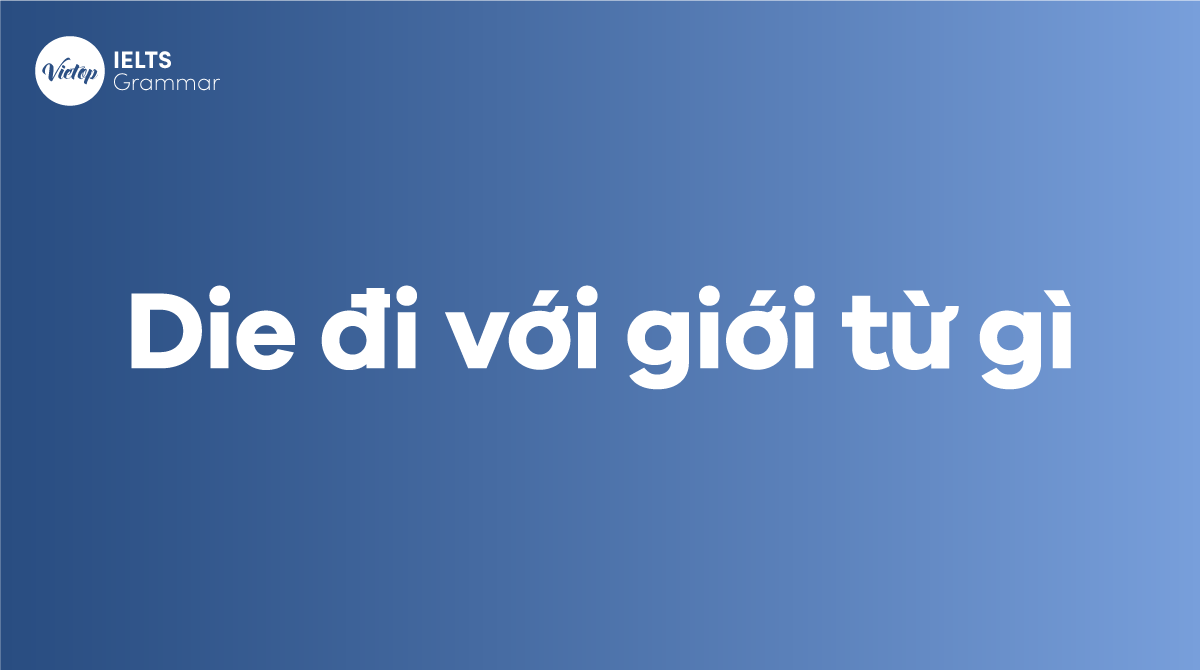 Vietop IELTS Grammar

Die đi với giới từ gì